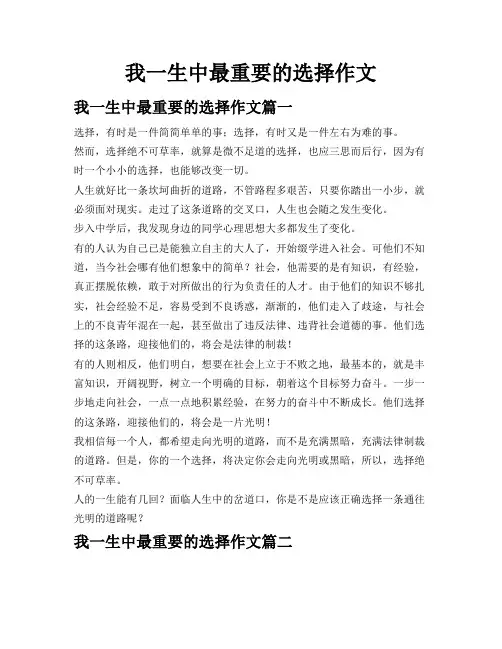 我一生中最重要的选择作文

我一生中最重要的选择作文篇一

选择，有时是一件简简单单的事；选择，有时又是一件左右为难的事。

然而，选择绝不可草率，就算是微不足道的选择，也应三思而后行，因为有时一个小小的选择，也能够改变一切。

人生就好比一条坎坷曲折的道路，不管路程多艰苦，只要你踏出一小步，就必须面对现实。走过了这条道路的交叉口，人生也会随之发生变化。

步入中学后，我发现身边的同学心理思想大多都发生了变化。

有的人认为自己已是能独立自主的大人了，开始缀学进入社会。可他们不知道，当今社会哪有他们想象中的简单？社会，他需要的是有知识，有经验，真正摆脱依赖，敢于对所做出的行为负责任的人才。由于他们的知识不够扎实，社会经验不足，容易受到不良诱惑，渐渐的，他们走入了歧途，与社会上的不良青年混在一起，甚至做出了违反法律、违背社会道德的事。他们选择的这条路，迎接他们的，将会是法律的制裁！

有的人则相反，他们明白，想要在社会上立于不败之地，最基本的，就是丰富知识，开阔视野，树立一个明确的目标，朝着这个目标努力奋斗。一步一步地走向社会，一点一点地积累经验，在努力的奋斗中不断成长。他们选择的这条路，迎接他们的，将会是一片光明！

我相信每一个人，都希望走向光明的道路，而不是充满黑暗，充满法律制裁的道路。但是，你的一个选择，将决定你会走向光明或黑暗，所以，选择绝不可草率。

人的一生能有几回？面临人生中的岔道口，你是不是应该正确选择一条通往光明的道路呢？

我一生中最重要的选择作文篇二